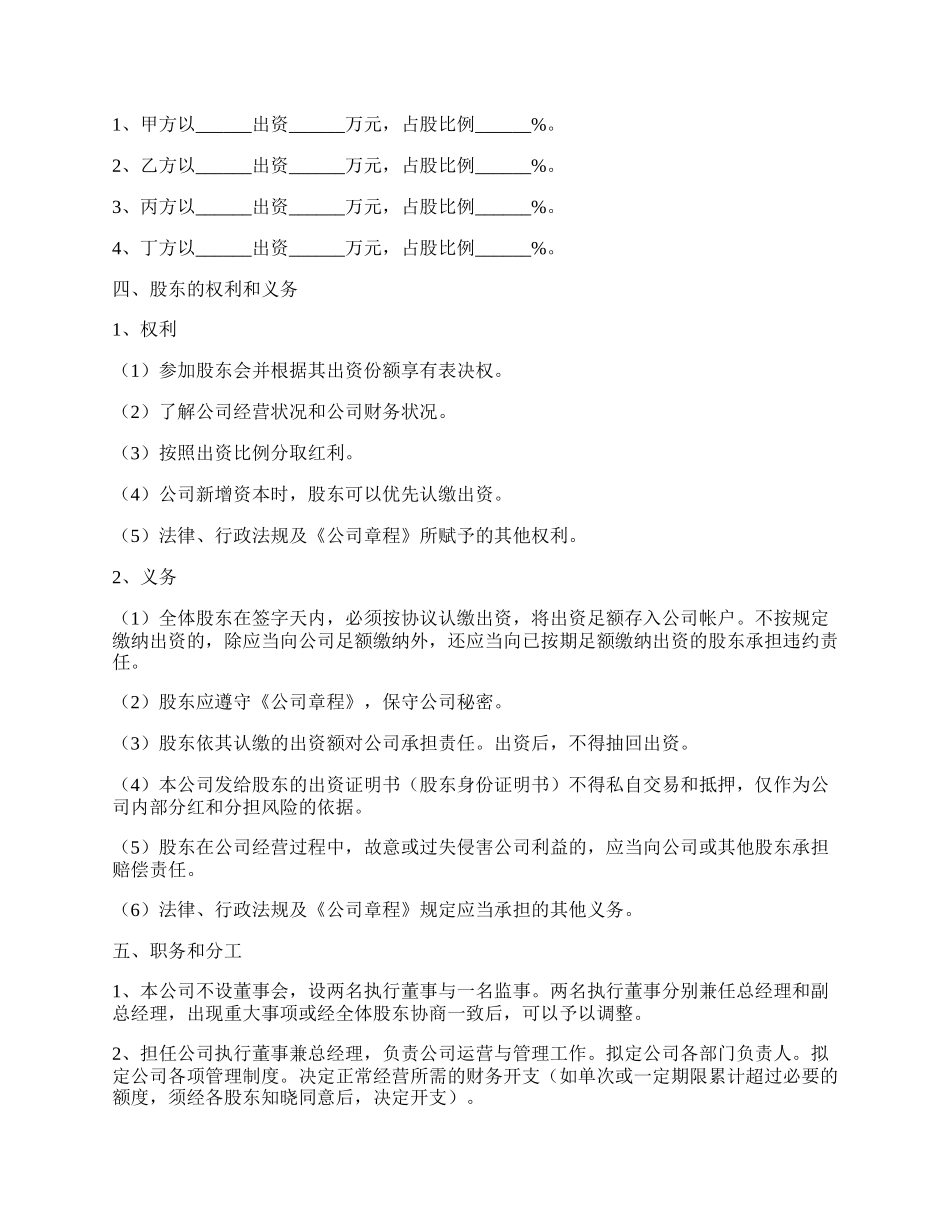 1、甲方以______出资______万元，占股比例______%。

2、乙方以______出资______万元，占股比例______%。

3、丙方以______出资______万元，占股比例______%。

4、丁方以______出资______万元，占股比例______%。

四、股东的权利和义务

1、权利

（1）参加股东会并根据其出资份额享有表决权。

（2）了解公司经营状况和公司财务状况。

（3）按照出资比例分取红利。

（4）公司新增资本时，股东可以优先认缴出资。

（5）法律、行政法规及《公司章程》所赋予的其他权利。

2、义务

（1）全体股东在签字天内，必须按协议认缴出资，将出资足额存入公司帐户。不按规定缴纳出资的，除应当向公司足额缴纳外，还应当向已按期足额缴纳出资的股东承担违约责任。

（2）股东应遵守《公司章程》，保守公司秘密。

（3）股东依其认缴的出资额对公司承担责任。出资后，不得抽回出资。

（4）本公司发给股东的出资证明书（股东身份证明书）不得私自交易和抵押，仅作为公司内部分红和分担风险的依据。

（5）股东在公司经营过程中，故意或过失侵害公司利益的，应当向公司或其他股东承担赔偿责任。

（6）法律、行政法规及《公司章程》规定应当承担的其他义务。

五、职务和分工

1、本公司不设董事会，设两名执行董事与一名监事。两名执行董事分别兼任总经理和副总经理，出现重大事项或经全体股东协商一致后，可以予以调整。

2、担任公司执行董事兼总经理，负责公司运营与管理工作。拟定公司各部门负责人。拟定公司各项管理制度。决定正常经营所需的财务开支（如单次或一定期限累计超过必要的额度，须经各股东知晓同意后，决定开支）。